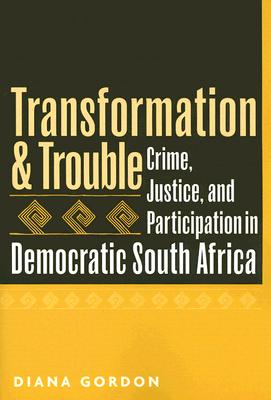 Transformation & Trouble

Crime, Justice, and Participation in Democratic South Africa

DIANA GORDON